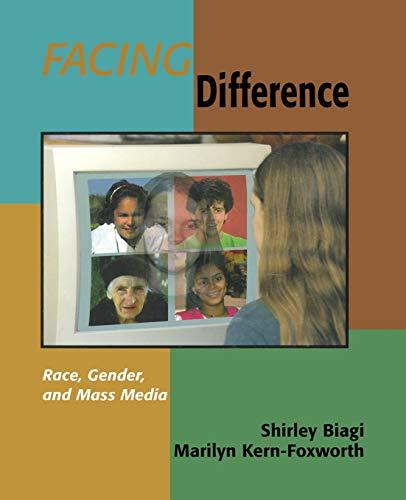 FACING
Difference

Race, Gender, and Mass Media

Shirley Biagi
Marilyn Kern-Foxworth